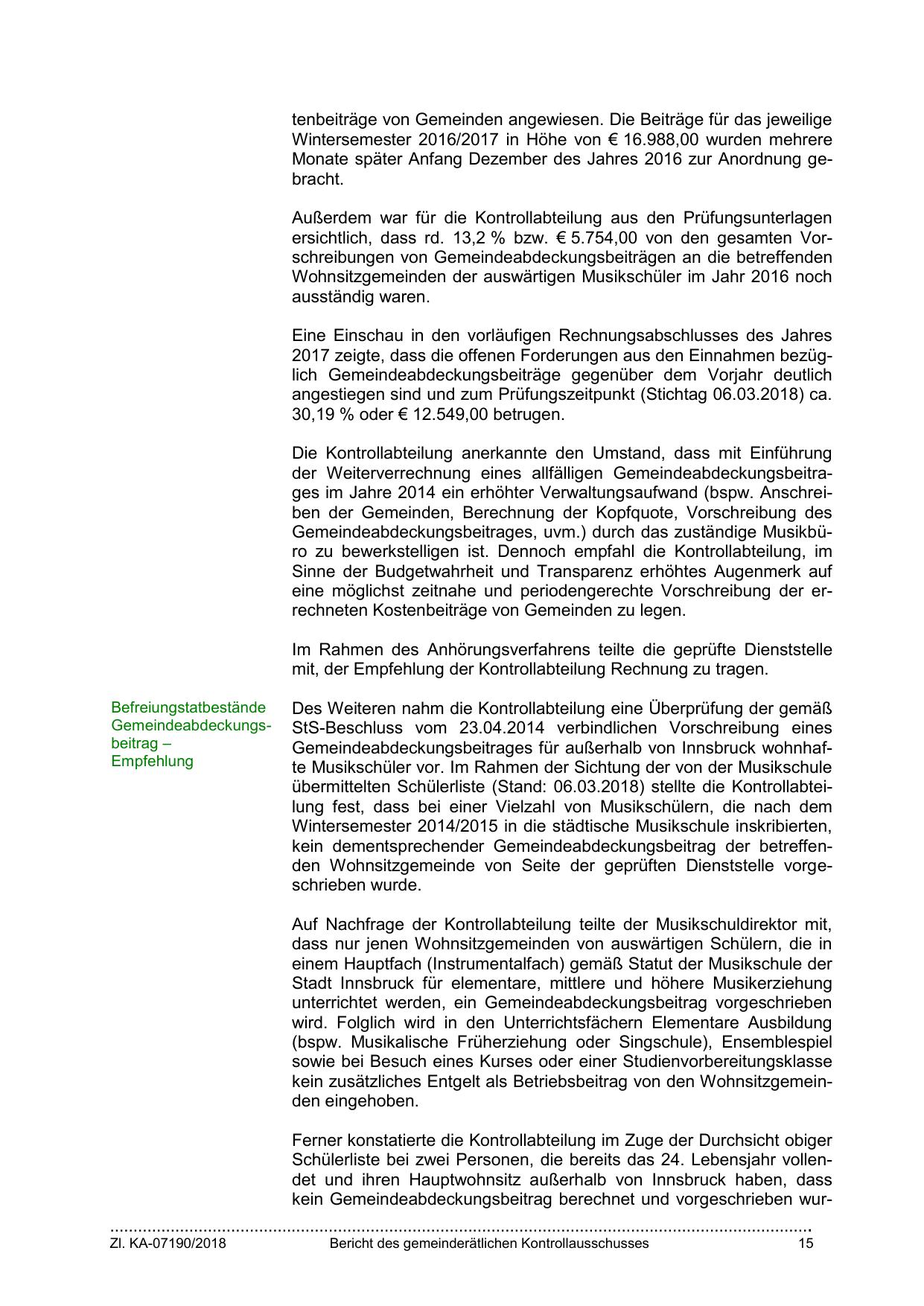 tenbeiträge von Gemeinden angewiesen. Die Beiträge für das jeweilige Wintersemester 2016/2017 in Höhe von € 16.988,00 wurden mehrere Monate später Anfang Dezember des Jahres 2016 zur Anordnung gebracht.

Außerdem war für die Kontrollabteilung aus den Prüfungsunterlagen ersichtlich, dass rd. 13,2 % bzw. € 5.754,00 von den gesamten Vorschreibungen von Gemeindeabdeckungsbeiträgen an die betreffenden Wohnsitzgemeinden der auswärtigen Musikschüler im Jahr 2016 noch ausständig waren.

Eine Einschau in den vorläufigen Rechnungsabschlusses des Jahres 2017 zeigte, dass die offenen Forderungen aus den Einnahmen bezüglich Gemeindeabdeckungsbeiträge gegenüber dem Vorjahr deutlich angestiegen sind und zum Prüfungszeitpunkt (Stichtag 06.03.2018) ca. 30,19 % oder € 12.549,00 betrugen.

Die Kontrollabteilung anerkannte den Umstand, dass mit Einführung der Weiterverrechnung eines allfälligen Gemeindeabdeckungsbeitrages im Jahre 2014 ein erhöhter Verwaltungsaufwand (bspw. Anschreiben der Gemeinden, Berechnung der Kopfquote, Vorschreibung des Gemeindeabdeckungsbeitrages, uvm.) durch das zuständige Musikbüro zu bewerkstelligen ist. Dennoch empfahl die Kontrollabteilung, im Sinne der Budgetwahrheit und Transparenz erhöhtes Augenmerk auf eine möglichst zeitnahe und periodengerechte Vorschreibung der errechneten Kostenbeiträge von Gemeinden zu legen.

Im Rahmen des Anhörungsverfahrens teilte die geprüfte Dienststelle mit, der Empfehlung der Kontrollabteilung Rechnung zu tragen.

Befreiungstatbestände Gemeindeabdeckungsbeitrag – Empfehlung

Des Weiteren nahm die Kontrollabteilung eine Überprüfung der gemäß StS-Beschluss vom 23.04.2014 verbindlichen Vorschreibung eines Gemeindeabdeckungsbeitrages für außerhalb von Innsbruck wohnhafte Musikschüler vor. Im Rahmen der Sichtung der von der Musikschule übermittelten Schülerliste (Stand: 06.03.2018) stellte die Kontrollabteilung fest, dass bei einer Vielzahl von Musikschülern, die nach dem Wintersemester 2014/2015 in die städtische Musikschule inskribierten, kein dementsprechender Gemeindeabdeckungsbeitrag der betreffenden Wohnsitzgemeinde von Seite der geprüften Dienststelle vorgeschrieben wurde.

Auf Nachfrage der Kontrollabteilung teilte der Musikschuldirektor mit, dass nur jenen Wohnsitzgemeinden von auswärtigen Schülern, die in einem Hauptfach (Instrumentalfach) gemäß Statut der Musikschule der Stadt Innsbruck für elementare, mittlere und höhere Musikerziehung unterrichtet werden, ein Gemeindeabdeckungsbeitrag vorgeschrieben wird. Folglich wird in den Unterrichtsfächern Elementare Ausbildung (bspw. Musikalische Früherziehung oder Singschule), Ensemblespiel sowie bei Besuch eines Kurses oder einer Studienvorbereitungsklasse kein zusätzliches Entgelt als Betriebsbeitrag von den Wohnsitzgemeinden eingehoben.

Ferner konstatierte die Kontrollabteilung im Zuge der Durchsicht obiger Schülerliste bei zwei Personen, die bereits das 24. Lebensjahr vollendet und ihren Hauptwohnsitz außerhalb von Innsbruck haben, dass kein Gemeindeabdeckungsbeitrag berechnet und vorgeschrieben wur-

Zl. KA-07190/2018 Bericht des gemeinderätlichen Kontrollausschusses 15